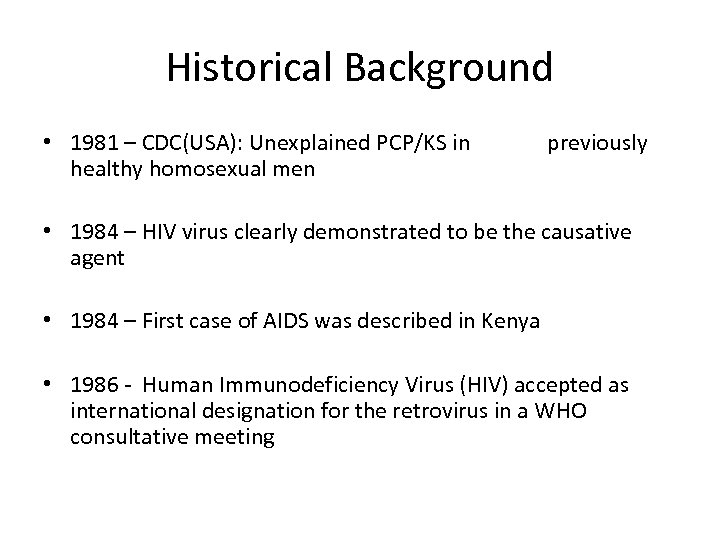 Historical Background

• 1981 – CDC(USA): Unexplained PCP/KS in previously healthy homosexual men

• 1984 – HIV virus clearly demonstrated to be the causative agent

• 1984 – First case of AIDS was described in Kenya

• 1986 - Human Immunodeficiency Virus (HIV) accepted as international designation for the retrovirus in a WHO consultative meeting